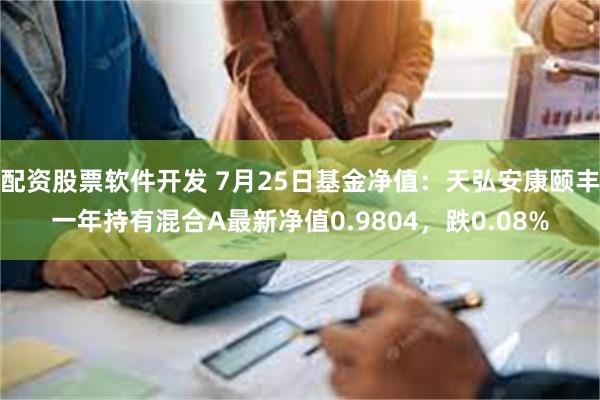 配资股票软件开发 7月25日基金净值：天弘安康颐丰一年持有混合A最新净值0.9804，跌0.08%